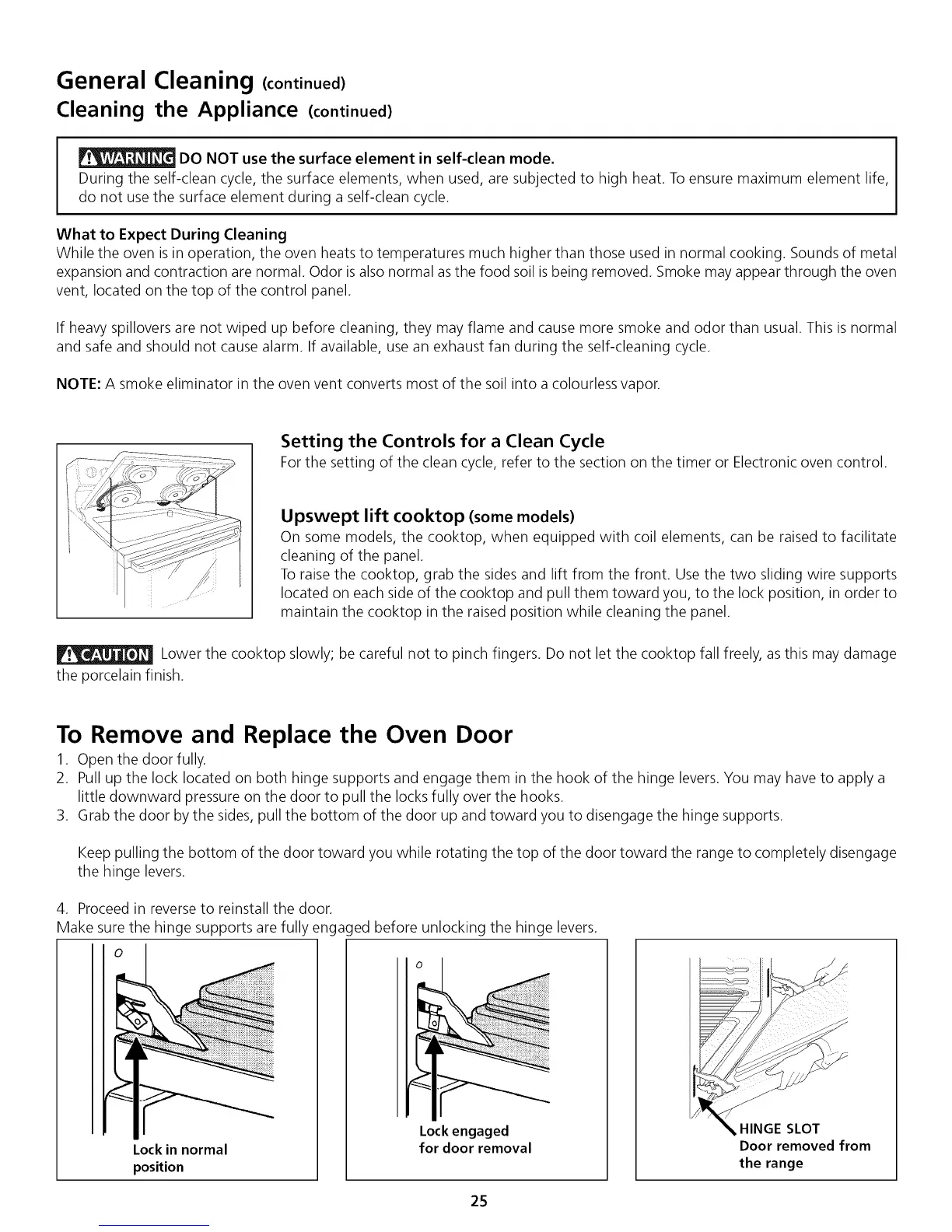 General Cleaning (continued)
Cleaning the Appliance (continued)

WARNING DO NOT use the surface element in self-clean mode.
During the self-clean cycle, the surface elements, when used, are subjected to high heat. To ensure maximum element life, do not use the surface element during a self-clean cycle.

What to Expect During Cleaning
While the oven is in operation, the oven heats to temperatures much higher than those used in normal cooking. Sounds of metal expansion and contraction are normal. Odor is also normal as the food soil is being removed. Smoke may appear through the oven vent, located on the top of the control panel.

If heavy spillovers are not wiped up before cleaning, they may flame and cause more smoke and odor than usual. This is normal and safe and should not cause alarm. If available, use an exhaust fan during the self-cleaning cycle.

NOTE: A smoke eliminator in the oven vent converts most of the soil into a colourless vapor.

Setting the Controls for a Clean Cycle
For the setting of the clean cycle, refer to the section on the timer or Electronic oven control.

Upswept lift cooktop (some models)
On some models, the cooktop, when equipped with coil elements, can be raised to facilitate cleaning of the panel.
To raise the cooktop, grab the sides and lift from the front. Use the two sliding wire supports located on each side of the cooktop and pull them toward you, to the lock position, in order to maintain the cooktop in the raised position while cleaning the panel.

CAUTION Lower the cooktop slowly; be careful not to pinch fingers. Do not let the cooktop fall freely, as this may damage the porcelain finish.

To Remove and Replace the Oven Door
1. Open the door fully.
2. Pull up the lock located on both hinge supports and engage them in the hook of the hinge levers. You may have to apply a little downward pressure on the door to pull the locks fully over the hooks.
3. Grab the door by the sides, pull the bottom of the door up and toward you to disengage the hinge supports.

Keep pulling the bottom of the door toward you while rotating the top of the door toward the range to completely disengage the hinge levers.

4. Proceed in reverse to reinstall the door.
Make sure the hinge supports are fully engaged before unlocking the hinge levers.

Lock in normal position

Lock engaged for door removal

HINGE SLOT
Door removed from the range

25